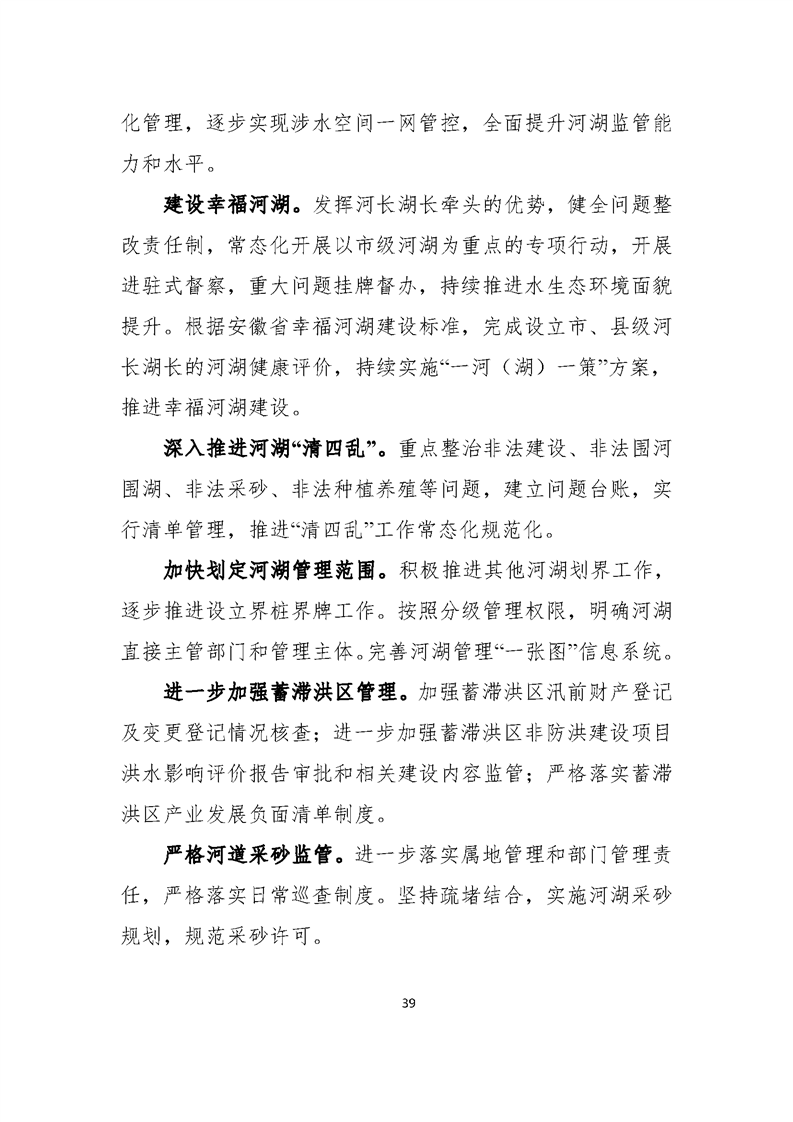 化管理，逐步实现涉水空间一网管控，全面提升河湖监管能力和水平。

建设幸福河湖。发挥河长湖长牵头的优势，健全问题整改责任制，常态化开展以市级河湖为重点的专项行动，开展进驻式督察，重大问题挂牌督办，持续推进水生态环境面貌提升。根据安徽省幸福河湖建设标准，完成设立市、县级河长湖长的河湖健康评价，持续实施“一河（湖）一策”方案，推进幸福河湖建设。

深入推进河湖“清四乱”。重点整治非法建设、非法围河围湖、非法采砂、非法种植养殖等问题，建立问题台账，实行清单管理，推进“清四乱”工作常态化规范化。

加快划定河湖管理范围。积极推进其他河湖划界工作，逐步推进设立界桩界牌工作。按照分级管理权限，明确河湖直接主管部门和管理主体。完善河湖管理“一张图”信息系统。

进一步加强蓄滞洪区管理。加强蓄滞洪区汛前财产登记及变更登记情况核查；进一步加强蓄滞洪区非防洪建设项目洪水影响评价报告审批和相关建设内容监管；严格落实蓄滞洪区产业发展负面清单制度。

严格河道采砂监管。进一步落实属地管理和部门管理责任，严格落实日常巡查制度。坚持疏堵结合，实施河湖采砂规划，规范采砂许可。

39